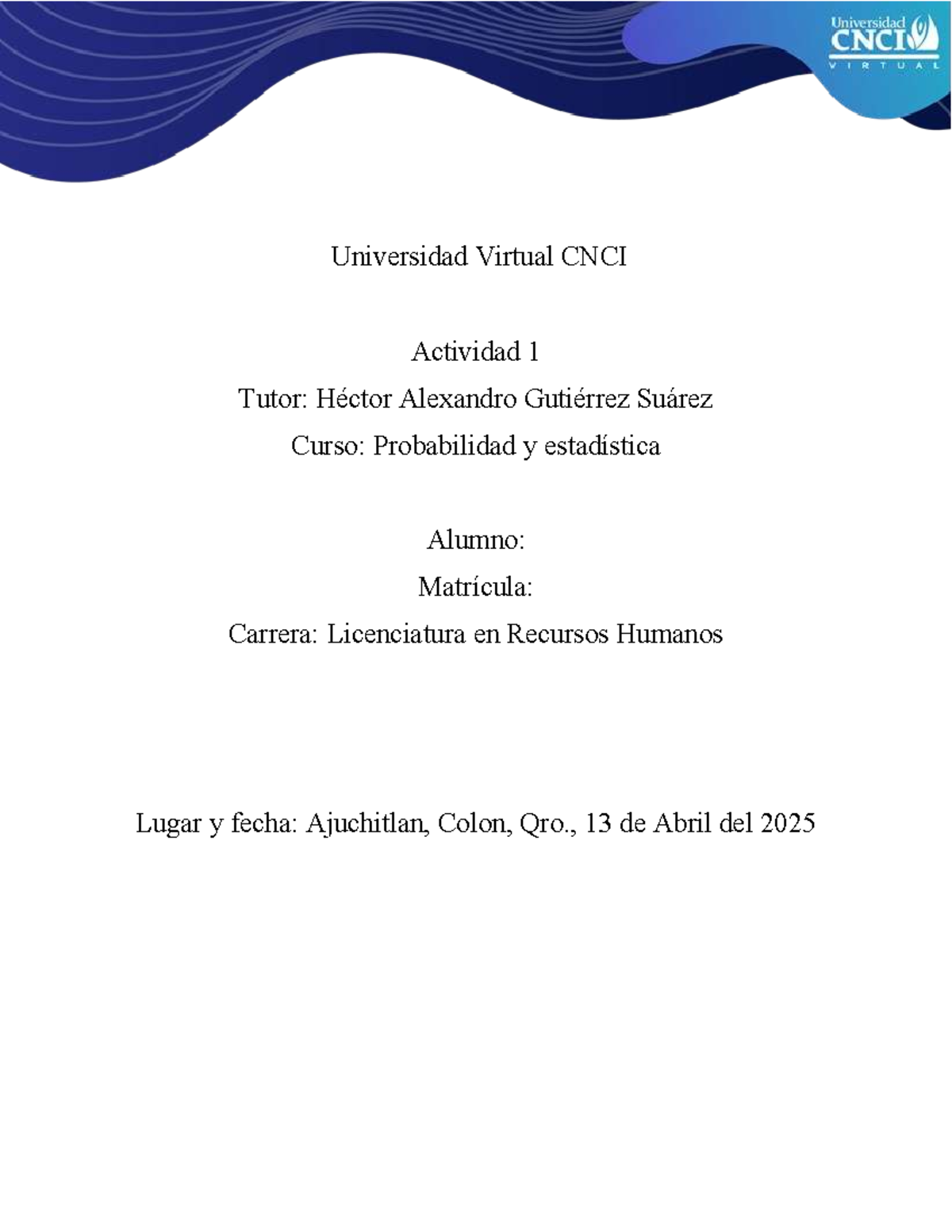 Universidad
CNCI
VIRTUAL

Universidad Virtual CNCI

Actividad 1

Tutor: Héctor Alexandro Gutiérrez Suárez

Curso: Probabilidad y estadística

Alumno:

Matrícula:

Carrera: Licenciatura en Recursos Humanos

Lugar y fecha: Ajuchitlan, Colon, Qro., 13 de Abril del 2025